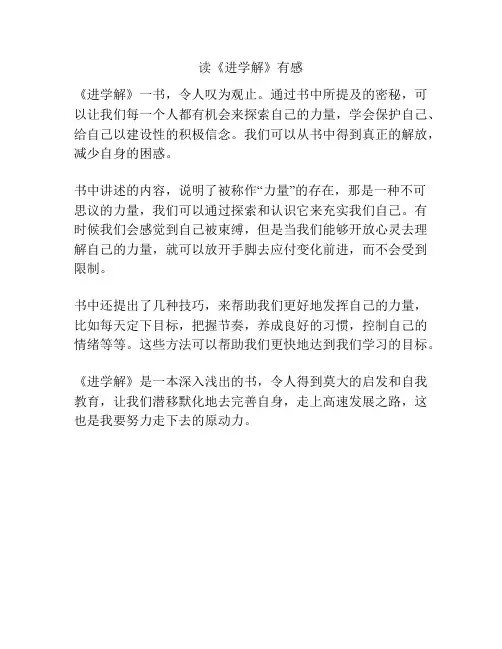 读《进学解》有感

《进学解》一书，令人叹为观止。通过书中所提及的密秘，可以让我们每一个人都有机会来探索自己的力量，学会保护自己、给自己以建设性的积极信念。我们可以从书中得到真正的解放，减少自身的困惑。

书中讲述的内容，说明了被称作“力量”的存在，那是一种不可思议的力量，我们可以通过探索和认识它来充实我们自己。有时候我们会感觉到自己被束缚，但是当我们能够开放心灵去理解自己的力量，就可以放开手脚去应付变化前进，而不会受到限制。

书中还提出了几种技巧，来帮助我们更好地发挥自己的力量，比如每天定下目标，把握节奏，养成良好的习惯，控制自己的情绪等等。这些方法可以帮助我们更快地达到我们学习的目标。

《进学解》是一本深入浅出的书，令人得到莫大的启发和自我教育，让我们潜移默化地去完善自身，走上高速发展之路，这也是我要努力走下去的原动力。